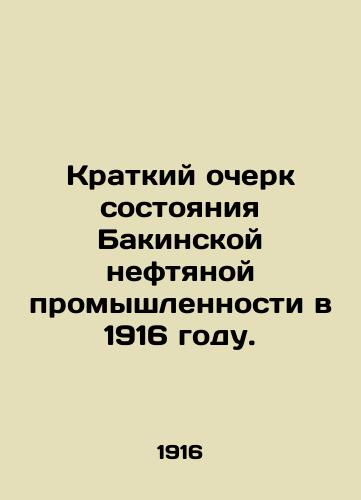 Краткий очерк состояния Бакинской нефтяной промышленности в 1916 году.

1916